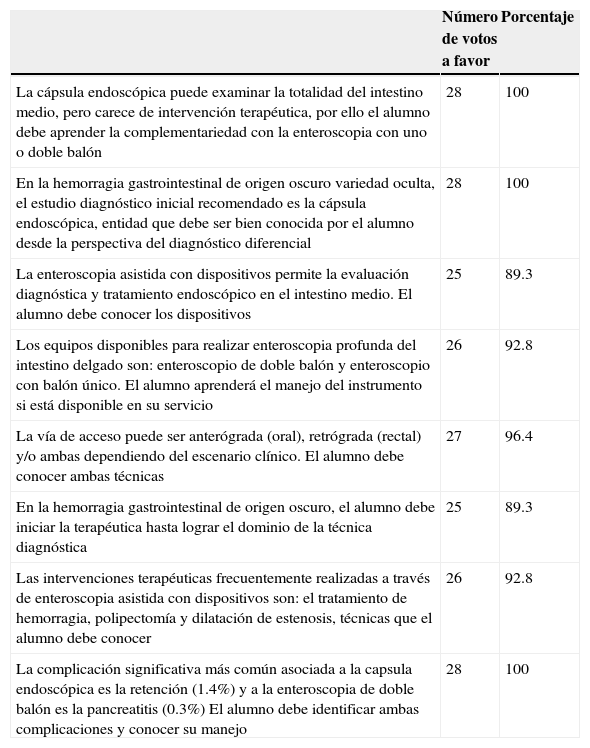 | | Número de votos a favor | Porcentaje |
|---|---|---|
| La cápsula endoscópica puede examinar la totalidad del intestino medio, pero carece de intervención terapéutica, por ello el alumno debe aprender la complementariedad con la enteroscopia con uno o doble balón | 28 | 100 |
| En la hemorragia gastrointestinal de origen oscuro variedad oculta, el estudio diagnóstico inicial recomendado es la cápsula endoscópica, entidad que debe ser bien conocida por el alumno desde la perspectiva del diagnóstico diferencial | 28 | 100 |
| La enteroscopia asistida con dispositivos permite la evaluación diagnóstica y tratamiento endoscópico en el intestino medio. El alumno debe conocer los dispositivos | 25 | 89.3 |
| Los equipos disponibles para realizar enteroscopia profunda del intestino delgado son: enteroscopio de doble balón y enteroscopio con balón único. El alumno aprenderá el manejo del instrumento si está disponible en su servicio | 26 | 92.8 |
| La vía de acceso puede ser anterógrada (oral), retrógrada (rectal) y/o ambas dependiendo del escenario clínico. El alumno debe conocer ambas técnicas | 27 | 96.4 |
| En la hemorragia gastrointestinal de origen oscuro, el alumno debe iniciar la terapéutica hasta lograr el dominio de la técnica diagnóstica | 25 | 89.3 |
| Las intervenciones terapéuticas frecuentemente realizadas a través de enteroscopia asistida con dispositivos son: el tratamiento de hemorragia, polipectomía y dilatación de estenosis, técnicas que el alumno debe conocer | 26 | 92.8 |
| La complicación significativa más común asociada a la capsula endoscópica es la retención (1.4%) y a la enteroscopia de doble balón es la pancreatitis (0.3%) El alumno debe identificar ambas complicaciones y conocer su manejo | 28 | 100 |